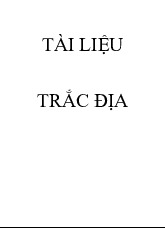 TÀI LIỆU

TRẮC ĐỊA